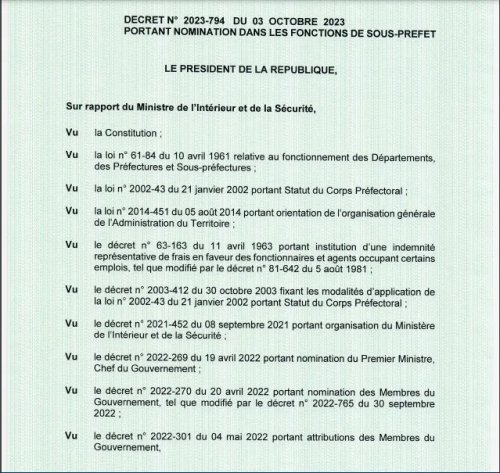 DECRET N° 2023-794 DU 03 OCTOBRE 2023
PORTANT NOMINATION DANS LES FONCTIONS DE SOUS-PREFET

LE PRESIDENT DE LA REPUBLIQUE,

Sur rapport du Ministre de l'Intérieur et de la Sécurité,

Vu la Constitution ;

Vu la loi n° 61-84 du 10 avril 1961 relative au fonctionnement des Départements, des Préfectures et Sous-préfectures ;

Vu la loi n° 2002-43 du 21 janvier 2002 portant Statut du Corps Préfectoral ;

Vu la loi n° 2014-451 du 05 août 2014 portant orientation de l'organisation générale de l'Administration du Territoire ;

Vu le décret n° 63-163 du 11 avril 1963 portant institution d'une indemnité représentative de frais en faveur des fonctionnaires et agents occupant certains emplois, tel que modifié par le décret n° 81-642 du 5 août 1981 ;

Vu le décret n° 2003-412 du 30 octobre 2003 fixant les modalités d'application de la loi n° 2002-43 du 21 janvier 2002 portant Statut du Corps Préfectoral ;

Vu le décret n° 2021-452 du 08 septembre 2021 portant organisation du Ministère de l'Intérieur et de la Sécurité ;

Vu le décret n° 2022-269 du 19 avril 2022 portant nomination du Premier Ministre, Chef du Gouvernement ;

Vu le décret n° 2022-270 du 20 avril 2022 portant nomination des Membres du Gouvernement, tel que modifié par le décret n° 2022-765 du 30 septembre 2022 ;

Vu le décret n° 2022-301 du 04 mai 2022 portant attributions des Membres du Gouvernement,